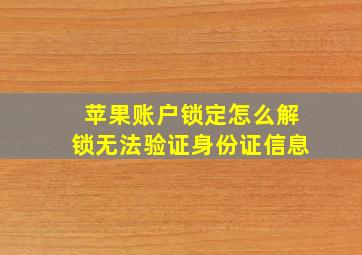 苹果账户锁定怎么解锁无法验证身份证信息